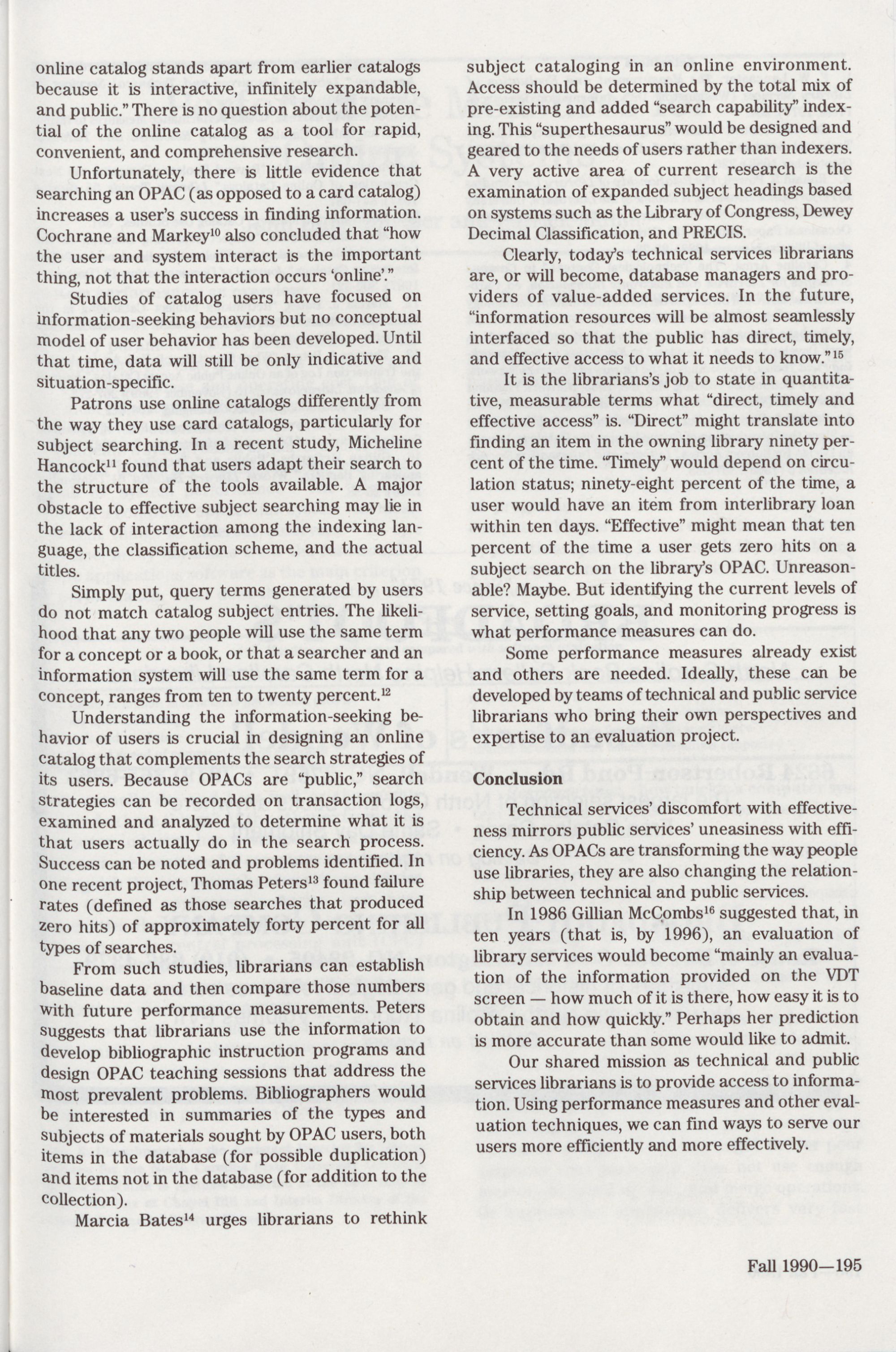 online catalog stands apart from earlier catalogs because it is interactive, infinitely expandable, and public." There is no question about the potential of the online catalog as a tool for rapid, convenient, and comprehensive research.

Unfortunately, there is little evidence that searching an OPAC (as opposed to a card catalog) increases a user's success in finding information. Cochrane and Markey$^{10}$ also concluded that "how the user and system interact is the important thing, not that the interaction occurs 'online'."

Studies of catalog users have focused on information-seeking behaviors but no conceptual model of user behavior has been developed. Until that time, data will still be only indicative and situation-specific.

Patrons use online catalogs differently from the way they use card catalogs, particularly for subject searching. In a recent study, Micheline Hancock$^{11}$ found that users adapt their search to the structure of the tools available. A major obstacle to effective subject searching may lie in the lack of interaction among the indexing language, the classification scheme, and the actual titles.

Simply put, query terms generated by users do not match catalog subject entries. The likelihood that any two people will use the same term for a concept or a book, or that a searcher and an information system will use the same term for a concept, ranges from ten to twenty percent.$^{12}$

Understanding the information-seeking behavior of users is crucial in designing an online catalog that complements the search strategies of its users. Because OPACs are "public," search strategies can be recorded on transaction logs, examined and analyzed to determine what it is that users actually do in the search process. Success can be noted and problems identified. In one recent project, Thomas Peters$^{13}$ found failure rates (defined as those searches that produced zero hits) of approximately forty percent for all types of searches.

From such studies, librarians can establish baseline data and then compare those numbers with future performance measurements. Peters suggests that librarians use the information to develop bibliographic instruction programs and design OPAC teaching sessions that address the most prevalent problems. Bibliographers would be interested in summaries of the types and subjects of materials sought by OPAC users, both items in the database (for possible duplication) and items not in the database (for addition to the collection).

Marcia Bates$^{14}$ urges librarians to rethink subject cataloging in an online environment. Access should be determined by the total mix of pre-existing and added "search capability" indexing. This "superthesaurus" would be designed and geared to the needs of users rather than indexers. A very active area of current research is the examination of expanded subject headings based on systems such as the Library of Congress, Dewey Decimal Classification, and PRECIS.

Clearly, today's technical services librarians are, or will become, database managers and providers of value-added services. In the future, "information resources will be almost seamlessly interfaced so that the public has direct, timely, and effective access to what it needs to know."$^{15}$

It is the librarians's job to state in quantitative, measurable terms what "direct, timely and effective access" is. "Direct" might translate into finding an item in the owning library ninety percent of the time. "Timely" would depend on circulation status; ninety-eight percent of the time, a user would have an item from interlibrary loan within ten days. "Effective" might mean that ten percent of the time a user gets zero hits on a subject search on the library's OPAC. Unreasonable? Maybe. But identifying the current levels of service, setting goals, and monitoring progress is what performance measures can do.

Some performance measures already exist and others are needed. Ideally, these can be developed by teams of technical and public service librarians who bring their own perspectives and expertise to an evaluation project.

Conclusion

Technical services' discomfort with effectiveness mirrors public services' uneasiness with efficiency. As OPACs are transforming the way people use libraries, they are also changing the relationship between technical and public services.

In 1986 Gillian McCombs$^{16}$ suggested that, in ten years (that is, by 1996), an evaluation of library services would become "mainly an evaluation of the information provided on the VDT screen — how much of it is there, how easy it is to obtain and how quickly." Perhaps her prediction is more accurate than some would like to admit.

Our shared mission as technical and public services librarians is to provide access to information. Using performance measures and other evaluation techniques, we can find ways to serve our users more efficiently and more effectively.

Fall 1990—195